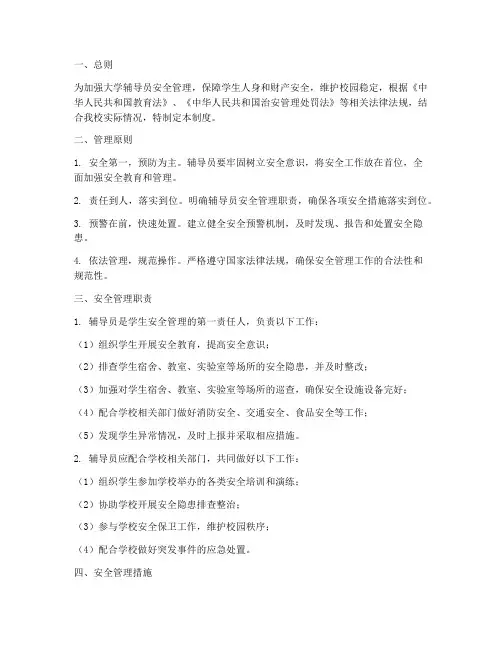 一、总则

为加强大学辅导员安全管理，保障学生人身和财产安全，维护校园稳定，根据《中华人民共和国教育法》、《中华人民共和国治安管理处罚法》等相关法律法规，结合我校实际情况，特制定本制度。

二、管理原则

1. 安全第一，预防为主。辅导员要牢固树立安全意识，将安全工作放在首位，全面加强安全教育和管理。

2. 责任到人，落实到位。明确辅导员安全管理职责，确保各项安全措施落实到位。

3. 预警在前，快速处置。建立健全安全预警机制，及时发现、报告和处置安全隐患。

4. 依法管理，规范操作。严格遵守国家法律法规，确保安全管理工作的合法性和规范性。

三、安全管理职责

1. 辅导员是学生安全管理的第一责任人，负责以下工作：

（1）组织学生开展安全教育，提高安全意识；

（2）排查学生宿舍、教室、实验室等场所的安全隐患，并及时整改；

（3）加强对学生宿舍、教室、实验室等场所的巡查，确保安全设施设备完好；

（4）配合学校相关部门做好消防安全、交通安全、食品安全等工作；

（5）发现学生异常情况，及时上报并采取相应措施。

2. 辅导员应配合学校相关部门，共同做好以下工作：

（1）组织学生参加学校举办的各类安全培训和演练；

（2）协助学校开展安全隐患排查整治；

（3）参与学校安全保卫工作，维护校园秩序；

（4）配合学校做好突发事件的应急处置。

四、安全管理措施